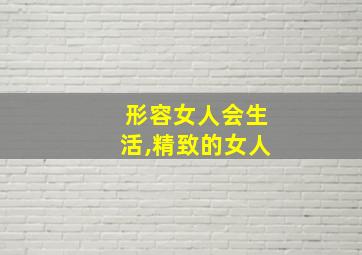 形容女人会生活,精致的女人